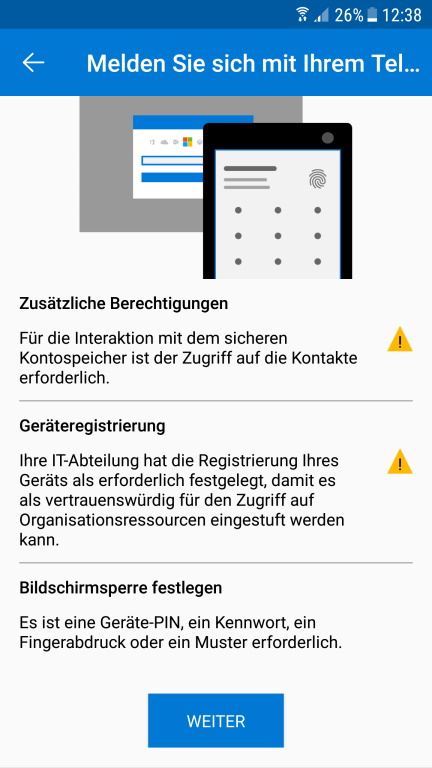 26% 12:38

Melden Sie sich mit Ihrem Tel...

Zusätzliche Berechtigungen

Für die Interaktion mit dem sicheren Kontospeicher ist der Zugriff auf die Kontakte erforderlich.

Geräteregistrierung

Ihre IT-Abteilung hat die Registrierung Ihres Geräts als erforderlich festgelegt, damit es als vertrauenswürdig für den Zugriff auf Organisationsressourcen eingestuft werden kann.

Bildschirmsperre festlegen

Es ist eine Geräte-PIN, ein Kennwort, ein Fingerabdruck oder ein Muster erforderlich.

WEITER